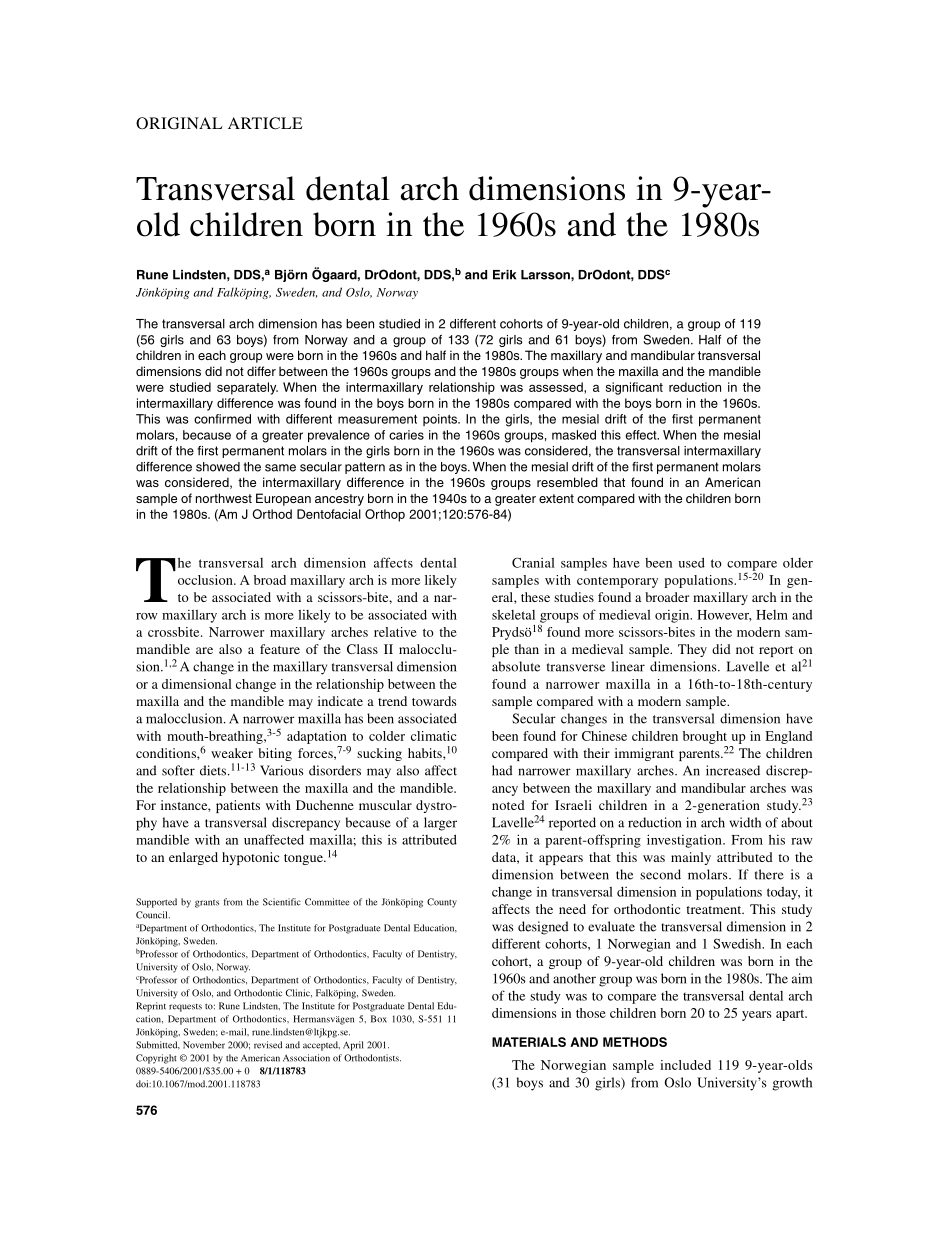 ORIGINAL ARTICLE

Transversal dental arch dimensions in 9-year-old children born in the 1960s and the 1980s

Rune Lindsten, DDS,$^a$ Björn Ögaard, DrOdont, DDS,$^b$ and Erik Larsson, DrOdont, DDS$^c$
Jönköping and Falköping, Sweden, and Oslo, Norway

The transversal arch dimension has been studied in 2 different cohorts of 9-year-old children, a group of 119 (56 girls and 63 boys) from Norway and a group of 133 (72 girls and 61 boys) from Sweden. Half of the children in each group were born in the 1960s and half in the 1980s. The maxillary and mandibular transversal dimensions did not differ between the 1960s groups and the 1980s groups when the maxilla and the mandible were studied separately. When the intermaxillary relationship was assessed, a significant reduction in the intermaxillary difference was found in the boys born in the 1980s compared with the boys born in the 1960s. This was confirmed with different measurement points. In the girls, the mesial drift of the first permanent molars, because of a greater prevalence of caries in the 1960s groups, masked this effect. When the mesial drift of the first permanent molars in the girls born in the 1960s was considered, the transversal intermaxillary difference showed the same secular pattern as in the boys. When the mesial drift of the first permanent molars was considered, the intermaxillary difference in the 1960s groups resembled that found in an American sample of northwest European ancestry born in the 1940s to a greater extent compared with the children born in the 1980s. (Am J Orthod Dentofacial Orthop 2001;120:576-84)

The transversal arch dimension affects dental occlusion. A broad maxillary arch is more likely to be associated with a scissors-bite, and a narrow maxillary arch is more likely to be associated with a crossbite. Narrower maxillary arches relative to the mandible are also a feature of the Class II malocclusion.$^{1,2}$ A change in the maxillary transversal dimension or a dimensional change in the relationship between the maxilla and the mandible may indicate a trend towards a malocclusion. A narrower maxilla has been associated with mouth-breathing,$^{3-5}$ adaptation to colder climatic conditions,$^6$ weaker biting forces,$^{7-9}$ sucking habits,$^{10}$ and softer diets.$^{11-13}$ Various disorders may also affect the relationship between the maxilla and the mandible. For instance, patients with Duchenne muscular dystrophy have a transversal discrepancy because of a larger mandible with an unaffected maxilla; this is attributed to an enlarged hypotonic tongue.$^{14}$

Supported by grants from the Scientific Committee of the Jönköping County Council.
$^a$Department of Orthodontics, The Institute for Postgraduate Dental Education, Jönköping, Sweden.
$^b$Professor of Orthodontics, Department of Orthodontics, Faculty of Dentistry, University of Oslo, Norway.
$^c$Professor of Orthodontics, Department of Orthodontics, Faculty of Dentistry, University of Oslo, and Orthodontic Clinic, Falköping, Sweden.
Reprint requests to: Rune Lindsten, The Institute for Postgraduate Dental Education, Department of Orthodontics, Hermansvägen 5, Box 1030, S-551 11 Jönköping, Sweden; e-mail, rune.lindsten@ltjkpg.se.
Submitted, November 2000; revised and accepted, April 2001.
Copyright © 2001 by the American Association of Orthodontists.
0889-5406/2001/$35.00 + 0 8/1/118783
doi:10.1067/mod.2001.118783

576

Cranial samples have been used to compare older samples with contemporary populations.$^{15-20}$ In general, these studies found a broader maxillary arch in the skeletal groups of medieval origin. However, Helm and Prydsö$^{18}$ found more scissors-bites in the modern sample than in a medieval sample. They did not report on absolute transverse linear dimensions. Lavelle et al$^{21}$ found a narrower maxilla in a 16th-to-18th-century sample compared with a modern sample.

Secular changes in the transversal dimension have been found for Chinese children brought up in England compared with their immigrant parents.$^{22}$ The children had narrower maxillary arches. An increased discrepancy between the maxillary and mandibular arches was noted for Israeli children in a 2-generation study.$^{23}$ Lavelle$^{24}$ reported on a reduction in arch width of about 2% in a parent-offspring investigation. From his raw data, it appears that this was mainly attributed to the dimension between the second molars. If there is a change in transversal dimension in populations today, it affects the need for orthodontic treatment. This study was designed to evaluate the transversal dimension in 2 different cohorts, 1 Norwegian and 1 Swedish. In each cohort, a group of 9-year-old children was born in the 1960s and another group was born in the 1980s. The aim of the study was to compare the transversal dental arch dimensions in those children born 20 to 25 years apart.

MATERIALS AND METHODS

The Norwegian sample included 119 9-year-olds (31 boys and 30 girls) from Oslo University's growth